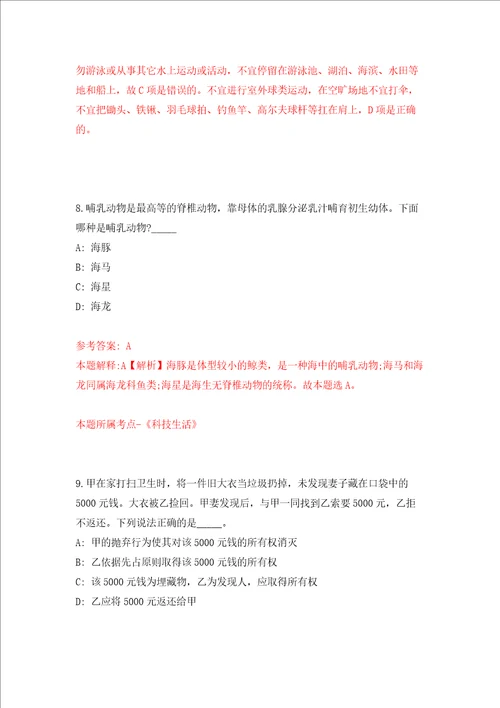 勿游泳或从事其它水上运动或活动，不宜停留在游泳池、湖泊、海滨、水田等地和船上，故C项是错误的。不宜进行室外球类运动，在空旷场地不宜打伞，不宜把锄头、铁锹、羽毛球拍、钓鱼竿、高尔夫球杆等扛在肩上，D项是正确的。

8.哺乳动物是最高等的脊椎动物，靠母体的乳腺分泌乳汁哺育初生幼体。下面哪种是哺乳动物?_____

A: 海豚

B: 海马

C: 海星

D: 海龙

参考答案: A

本题解释:A【解析】海豚是体型较小的鲸类，是一种海中的哺乳动物;海马和海龙同属海龙科鱼类;海星是海生无脊椎动物的统称。故本题选A。

本题所属考点-《科技生活》

9.甲在家打扫卫生时，将一件旧大衣当垃圾扔掉，未发现妻子藏在口袋中的5000元钱。大衣被乙捡回。甲妻发现后，与甲一同找到乙索要5000元，乙拒不返还。下列说法正确的是_____。

A: 甲的抛弃行为使其对该5000元钱的所有权消灭

B: 乙依据先占原则取得该5000元钱的所有权

C: 该5000元钱为埋藏物，乙为发现人，应取得所有权

D: 乙应将5000元返还给甲